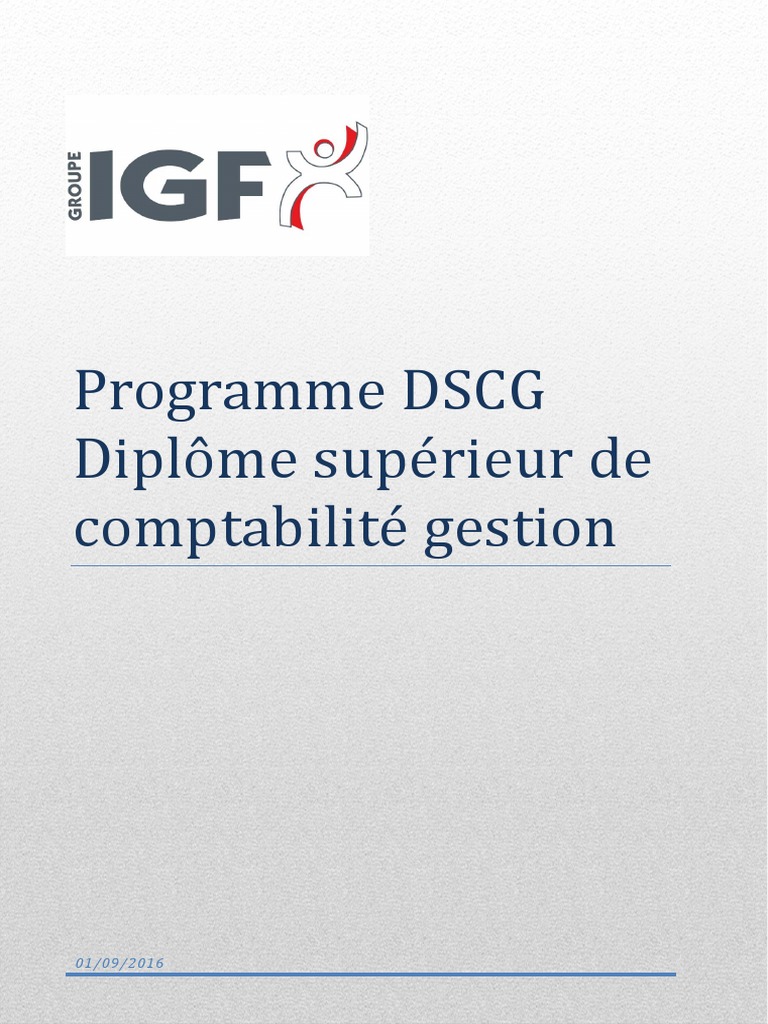 GROUPE IGF

Programme DSCG Diplôme supérieur de comptabilité gestion

01/09/2016